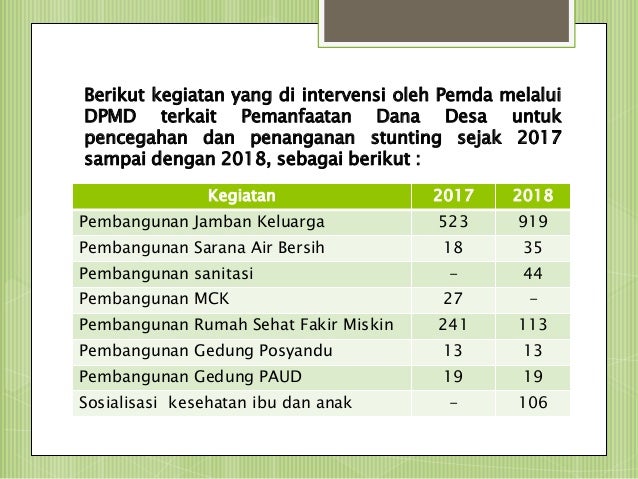 Berikut kegiatan yang di intervensi oleh Pemda melalui DPMD terkait Pemanfaatan Dana Desa untuk pencegahan dan penanganan stunting sejak 2017 sampai dengan 2018, sebagai berikut :

| Kegiatan | 2017 | 2018 |
|---|---|---|
| Pembangunan Jamban Keluarga | 523 | 919 |
| Pembangunan Sarana Air Bersih | 18 | 35 |
| Pembangunan sanitasi | - | 44 |
| Pembangunan MCK | 27 | - |
| Pembangunan Rumah Sehat Fakir Miskin | 241 | 113 |
| Pembangunan Gedung Posyandu | 13 | 13 |
| Pembangunan Gedung PAUD | 19 | 19 |
| Sosialisasi kesehatan ibu dan anak | - | 106 |